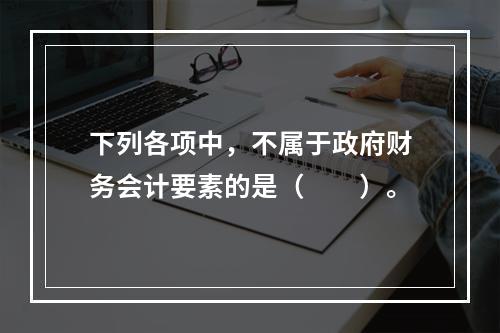 下列各项中，不属于政府财务会计要素的是（　　）。